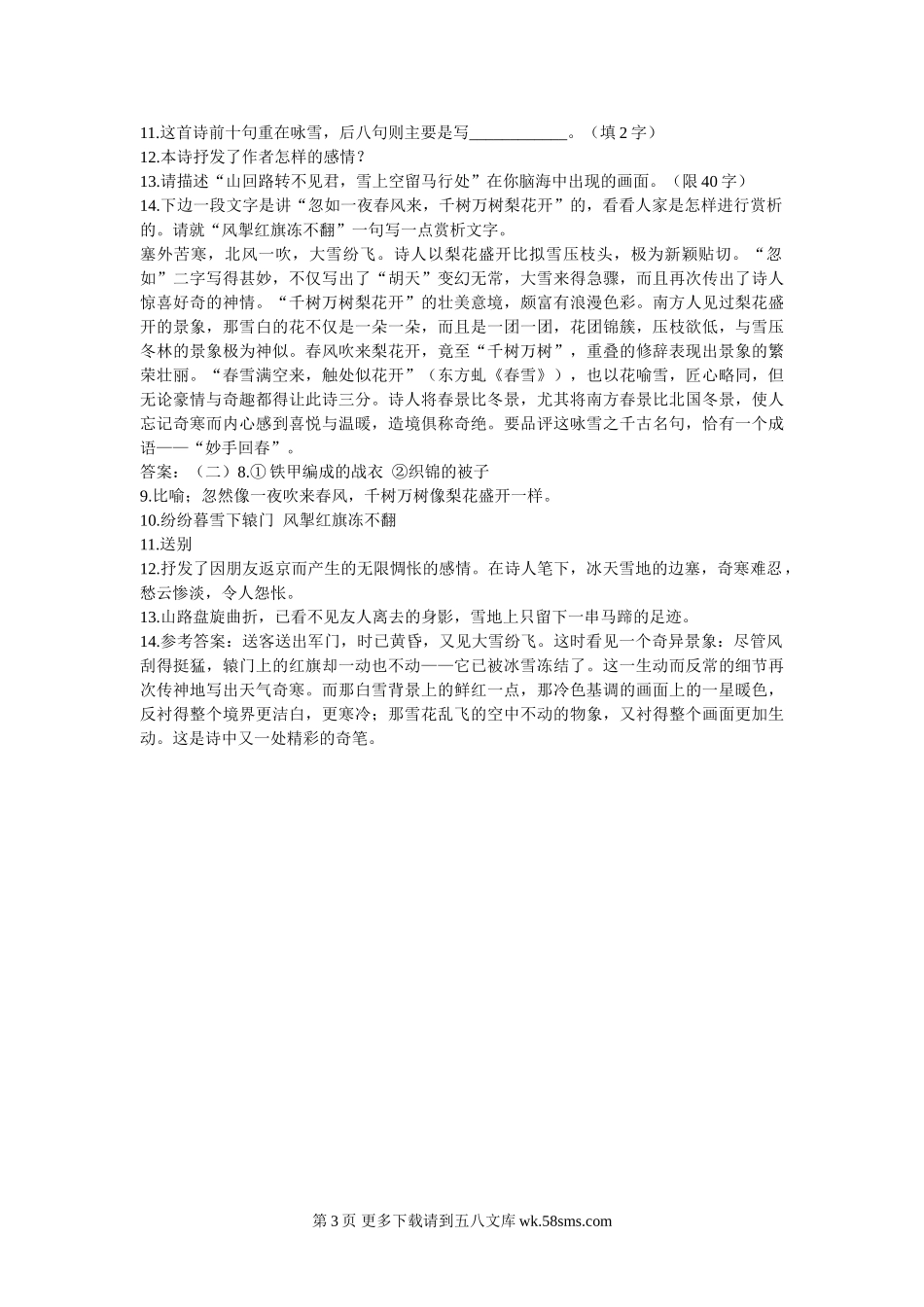 11.这首诗前十句重在咏雪，后八句则主要是写____________。（填 2 字）
12.本诗抒发了作者怎样的感情？
13.请描述“山回路转不见君，雪上空留马行处”在你脑海中出现的画面。（限 40 字）
14.下边一段文字是讲“忽如一夜春风来，千树万树梨花开”的，看看人家是怎样进行赏析的。请就“风掣红旗冻不翻”一句写一点赏析文字。
塞外苦寒，北风一吹，大雪纷飞。诗人以梨花盛开比拟雪压枝头，极为新颖贴切。“忽如”二字写得甚妙，不仅写出了“胡天”变幻无常，大雪来得急骤，而且再次传出了诗人惊喜好奇的神情。“千树万树梨花开”的壮美意境，颇富有浪漫色彩。南方人见过梨花盛开的景象，那雪白的花不仅是一朵一朵，而且是一团一团，花团锦簇，压枝欲低，与雪压冬林的景象极为神似。春风吹来梨花开，竟至“千树万树”，重叠的修辞表现出景象的繁荣壮丽。“春雪满空来，触处似花开”（东方虬《春雪》），也以花喻雪，匠心略同，但无论豪情与奇趣都得让此诗三分。诗人将春景比冬景，尤其将南方春景比北国冬景，使人忘记奇寒而内心感到喜悦与温暖，造境俱称奇绝。要品评这咏雪之千古名句，恰有一个成语——“妙手回春”。
答案：（二）8.① 铁甲编成的战衣 ②织锦的被子
9.比喻；忽然像一夜吹来春风，千树万树像梨花盛开一样。
10.纷纷暮雪下辕门 风掣红旗冻不翻
11.送别
12.抒发了因朋友返京而产生的无限惆怅的感情。在诗人笔下，冰天雪地的边塞，奇寒难忍，愁云惨淡，令人怨怅。
13.山路盘旋曲折，已看不见友人离去的身影，雪地上只留下一串马蹄的足迹。
14.参考答案：送客送出军门，时已黄昏，又见大雪纷飞。这时看见一个奇异景象：尽管风刮得挺猛，辕门上的红旗却一动也不动——它已被冰雪冻结了。这一生动而反常的细节再次传神地写出天气奇寒。而那白雪背景上的鲜红一点，那冷色基调的画面上的一星暖色，反衬得整个境界更洁白，更寒冷；那雪花乱飞的空中不动的物象，又衬得整个画面更加生动。这是诗中又一处精彩的奇笔。

第 3 页 更多下载请到五八文库 wk.58sms.com